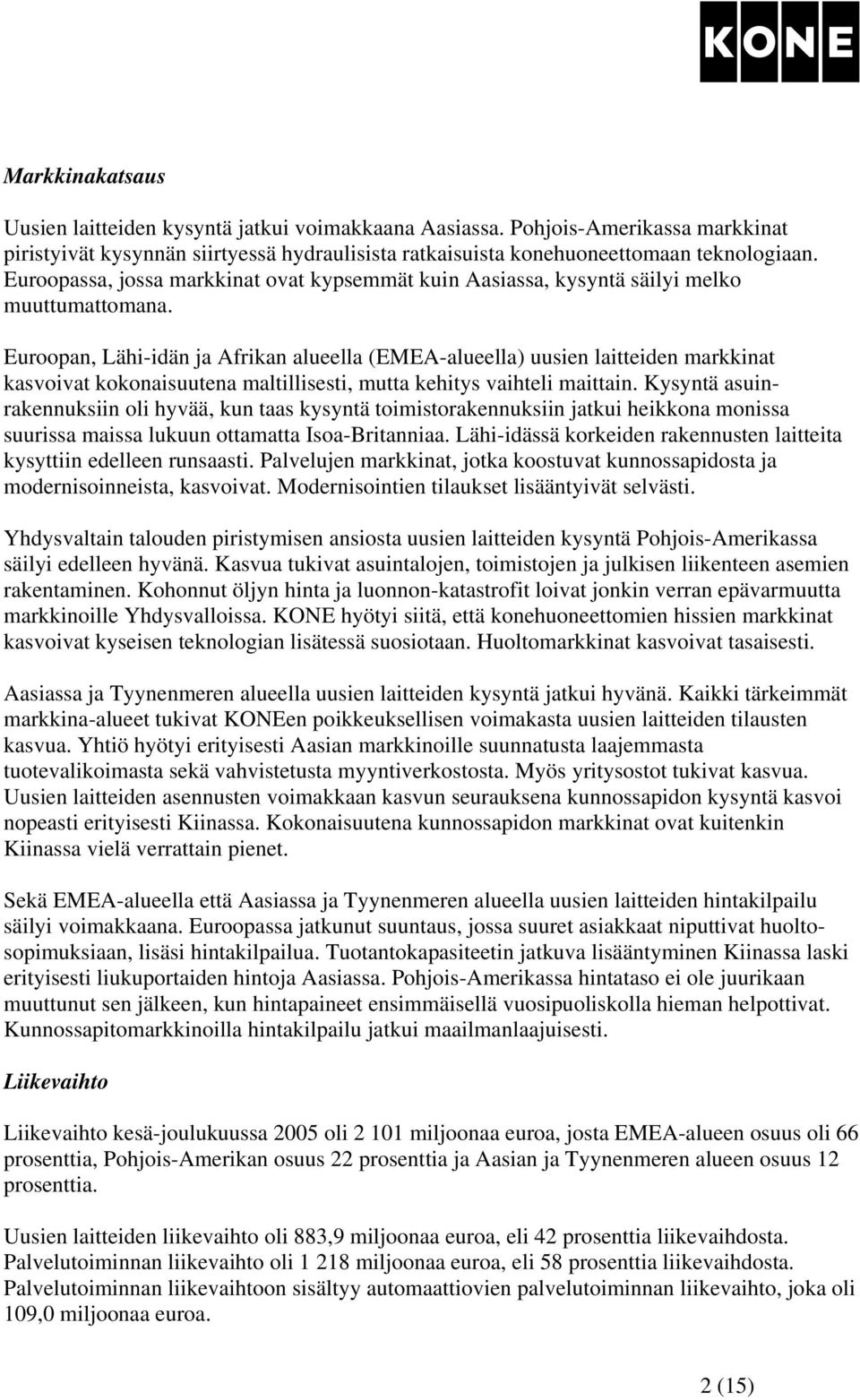 KONE

Markkinakatsaus

Uusien laitteiden kysyntä jatkui voimakkaana Aasiassa. Pohjois-Amerikassa markkinat piristyivät kysynnän siirtyessä hydraulisista ratkaisuista konehuoneettomaan teknologiaan. Euroopassa, jossa markkinat ovat kypsemmät kuin Aasiassa, kysyntä säilyi melko muuttumattomana.

Euroopan, Lähi-idän ja Afrikan alueella (EMEA-alueella) uusien laitteiden markkinat kasvoivat kokonaisuutena maltillisesti, mutta kehitys vaihteli maittain. Kysyntä asuinrakennuksiin oli hyvää, kun taas kysyntä toimistorakennuksiin jatkui heikkona monissa suurissa maissa lukuun ottamatta Isoa-Britanniaa. Lähi-idässä korkeiden rakennusten laitteita kysyttiin edelleen runsaasti. Palvelujen markkinat, jotka koostuvat kunnossapidosta ja modernisoinneista, kasvoivat. Modernisointien tilaukset lisääntyivät selvästi.

Yhdysvaltain talouden piristymisen ansiosta uusien laitteiden kysyntä Pohjois-Amerikassa säilyi edelleen hyvänä. Kasvua tukivat asuintalojen, toimistojen ja julkisen liikenteen asemien rakentaminen. Kohonnut öljyn hinta ja luonnon-katastrofit loivat jonkin verran epävarmuutta markkinoille Yhdysvalloissa. KONE hyötyi siitä, että konehuoneettomien hissien markkinat kasvoivat kyseisen teknologian lisätessä suosiotaan. Huoltomarkkinat kasvoivat tasaisesti.

Aasiassa ja Tyynenmeren alueella uusien laitteiden kysyntä jatkui hyvänä. Kaikki tärkeimmät markkina-alueet tukivat KONEen poikkeuksellisen voimakasta uusien laitteiden tilausten kasvua. Yhtiö hyötyi erityisesti Aasian markkinoille suunnatusta laajemmasta tuotevalikoimasta sekä vahvistetusta myyntiverkostosta. Myös yritysostot tukivat kasvua. Uusien laitteiden asennusten voimakkaan kasvun seurauksena kunnossapidon kysyntä kasvoi nopeasti erityisesti Kiinassa. Kokonaisuutena kunnossapidon markkinat ovat kuitenkin Kiinassa vielä verrattain pienet.

Sekä EMEA-alueella että Aasiassa ja Tyynenmeren alueella uusien laitteiden hintakilpailu säilyi voimakkaana. Euroopassa jatkunut suuntaus, jossa suuret asiakkaat niputtivat huoltosopimuksiaan, lisäsi hintakilpailua. Tuotantokapasiteetin jatkuva lisääntyminen Kiinassa laski erityisesti liukuportaiden hintoja Aasiassa. Pohjois-Amerikassa hintataso ei ole juurikaan muuttunut sen jälkeen, kun hintapaineet ensimmäisellä vuosipuoliskolla hieman helpottivat. Kunnossapitomarkkinoilla hintakilpailu jatkui maailmanlaajuisesti.

Liikevaihto

Liikevaihto kesä-joulukuussa 2005 oli 2 101 miljoonaa euroa, josta EMEA-alueen osuus oli 66 prosenttia, Pohjois-Amerikan osuus 22 prosenttia ja Aasian ja Tyynenmeren alueen osuus 12 prosenttia.

Uusien laitteiden liikevaihto oli 883,9 miljoonaa euroa, eli 42 prosenttia liikevaihdosta. Palvelutoiminnan liikevaihto oli 1 218 miljoonaa euroa, eli 58 prosenttia liikevaihdosta. Palvelutoiminnan liikevaihtoon sisältyy automaattiovien palvelutoiminnan liikevaihto, joka oli 109,0 miljoonaa euroa.

2 (15)